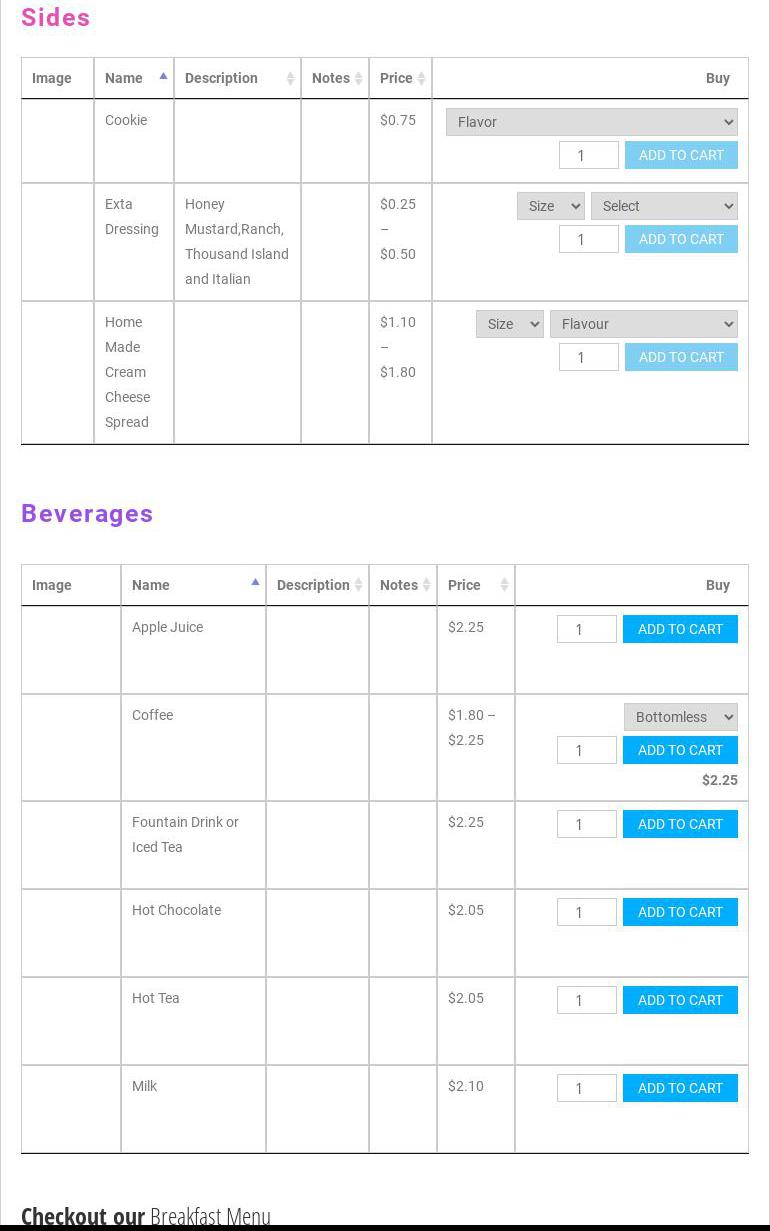 Sides

| Image | Name | Description | Notes | Price | Buy |
|---|---|---|---|---|---|
| | Cookie | | | \$0.75 | Flavor 1 ADD TO CART |
| | Exta Dressing | Honey Mustard,Ranch, Thousand Island and Italian | | \$0.25 – \$0.50 | Size Select 1 ADD TO CART |
| | Home Made Cream Cheese Spread | | | \$1.10 – \$1.80 | Size Flavour 1 ADD TO CART |

Beverages

| Image | Name | Description | Notes | Price | Buy |
|---|---|---|---|---|---|
| | Apple Juice | | | \$2.25 | 1 ADD TO CART |
| | Coffee | | | \$1.80 – \$2.25 | Bottomless 1 ADD TO CART \$2.25 |
| | Fountain Drink or Iced Tea | | | \$2.25 | 1 ADD TO CART |
| | Hot Chocolate | | | \$2.05 | 1 ADD TO CART |
| | Hot Tea | | | \$2.05 | 1 ADD TO CART |
| | Milk | | | \$2.10 | 1 ADD TO CART |

Checkout our Breakfast Menu